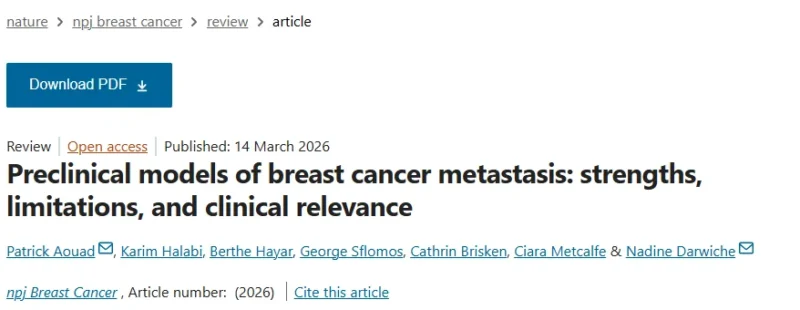 nature > npj breast cancer > review > article

Download PDF

Review | Open access | Published: 14 March 2026

Preclinical models of breast cancer metastasis: strengths, limitations, and clinical relevance

Patrick Aouad, Karim Halabi, Berthe Hayar, George Sflomos, Cathrin Brisken, Ciara Metcalfe & Nadine Darwiche

npj Breast Cancer , Article number: (2026) | Cite this article